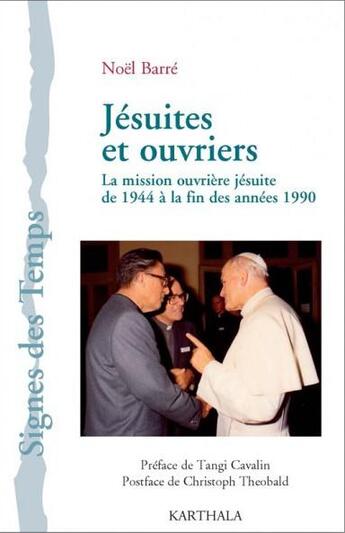 Signes des Temps

Noël Barré

Jésuites et ouvriers

La mission ouvrière jésuite de 1944 à la fin des années 1990

Préface de Tangi Cavalin
Postface de Christoph Theobald

KARTHALA